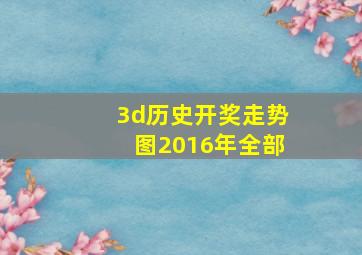 3d历史开奖走势图2016年全部